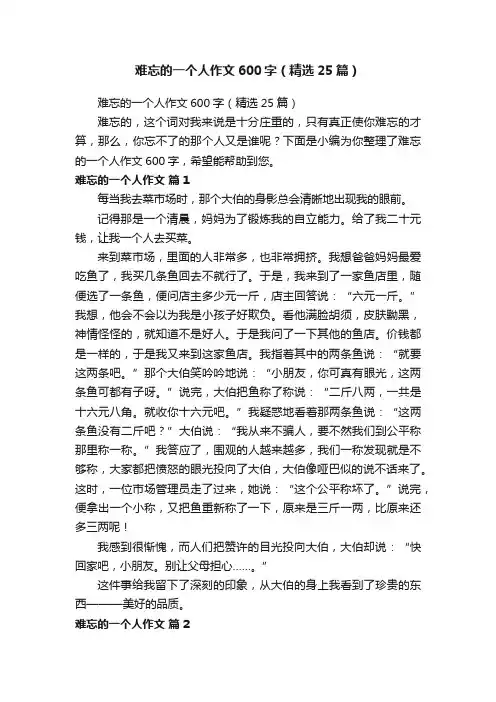 难忘的一个人作文600字（精选25篇）

难忘的一个人作文600字（精选25篇）

难忘的，这个词对我来说是十分庄重的，只有真正使你难忘的才算，那么，你忘不了的那个人又是谁呢？下面是小编为你整理了难忘的一个人作文600字，希望能帮助到您。

难忘的一个人作文 篇1

每当我去菜市场时，那个大伯的身影总会清晰地出现我的眼前。

记得那是一个清晨，妈妈为了锻炼我的自立能力。给了我二十元钱，让我一个人去买菜。

来到菜市场，里面的人非常多，也非常拥挤。我想爸爸妈妈最爱吃鱼了，我买几条鱼回去不就行了。于是，我来到了一家鱼店里，随便选了一条鱼，便问店主多少元一斤，店主回答说：“六元一斤。”我想，他会不会以为我是小孩子好欺负。看他满脸胡须，皮肤黝黑，神情怪怪的，就知道不是好人。于是我问了一下其他的鱼店。价钱都是一样的，于是我又来到这家鱼店。我指着其中的两条鱼说：“就要这两条吧。”那个大伯笑吟吟地说：“小朋友，你可真有眼光，这两条鱼可都有子呀。”说完，大伯把鱼称了称说：“二斤八两，一共是十六元八角。就收你十六元吧。”我疑惑地看着那两条鱼说：“这两条鱼没有二斤吧？”大伯说：“我从来不骗人，要不然我们到公平称那里称一称。”我答应了，围观的人越来越多，我们一称发现就是不够称，大家都把愤怒的眼光投向了大伯，大伯像哑巴似的说不话来了。这时，一位市场管理员走了过来，她说：“这个公平称坏了。”说完，便拿出一个小称，又把鱼重新称了一下，原来是三斤一两，比原来还多三两呢！

我感到很惭愧，而人们把赞许的目光投向大伯，大伯却说：“快回家吧，小朋友。别让父母担心……。”

这件事给我留下了深刻的印象，从大伯的身上我看到了珍贵的东西———美好的品质。

难忘的一个人作文 篇2